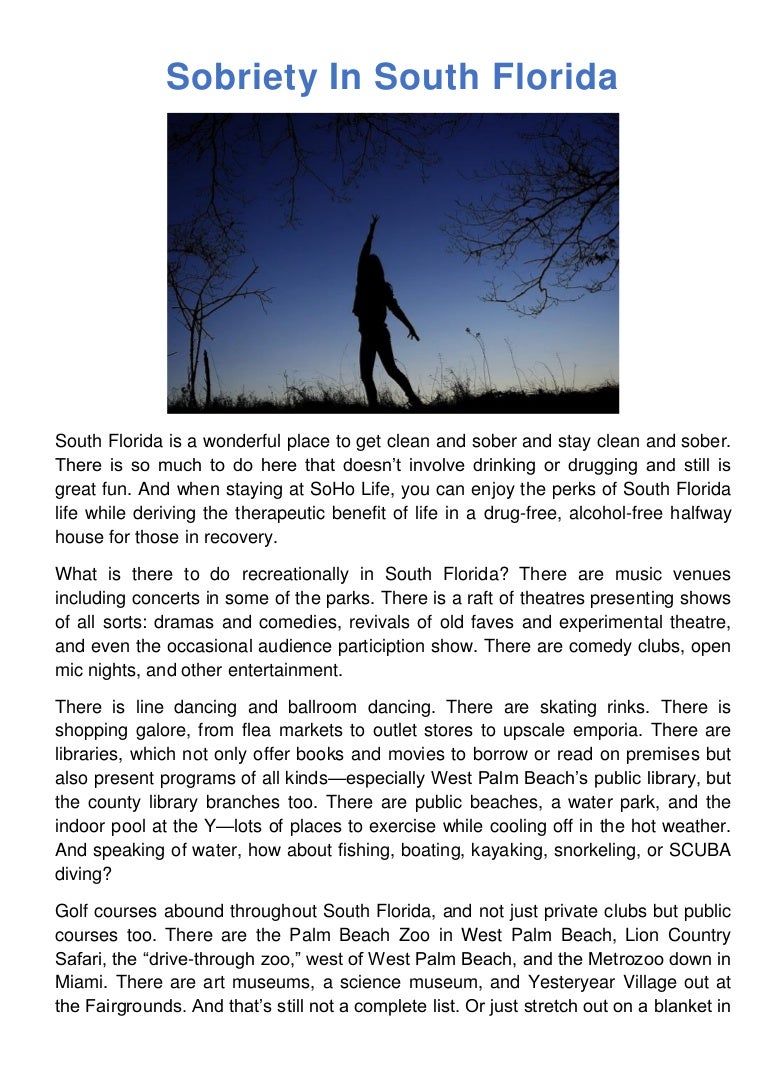 Sobriety In South Florida

South Florida is a wonderful place to get clean and sober and stay clean and sober. There is so much to do here that doesn't involve drinking or drugging and still is great fun. And when staying at SoHo Life, you can enjoy the perks of South Florida life while deriving the therapeutic benefit of life in a drug-free, alcohol-free halfway house for those in recovery.

What is there to do recreationally in South Florida? There are music venues including concerts in some of the parks. There is a raft of theatres presenting shows of all sorts: dramas and comedies, revivals of old faves and experimental theatre, and even the occasional audience particiption show. There are comedy clubs, open mic nights, and other entertainment.

There is line dancing and ballroom dancing. There are skating rinks. There is shopping galore, from flea markets to outlet stores to upscale emporia. There are libraries, which not only offer books and movies to borrow or read on premises but also present programs of all kinds—especially West Palm Beach's public library, but the county library branches too. There are public beaches, a water park, and the indoor pool at the Y—lots of places to exercise while cooling off in the hot weather. And speaking of water, how about fishing, boating, kayaking, snorkeling, or SCUBA diving?

Golf courses abound throughout South Florida, and not just private clubs but public courses too. There are the Palm Beach Zoo in West Palm Beach, Lion Country Safari, the "drive-through zoo," west of West Palm Beach, and the Metrozoo down in Miami. There are art museums, a science museum, and Yesteryear Village out at the Fairgrounds. And that's still not a complete list. Or just stretch out on a blanket in